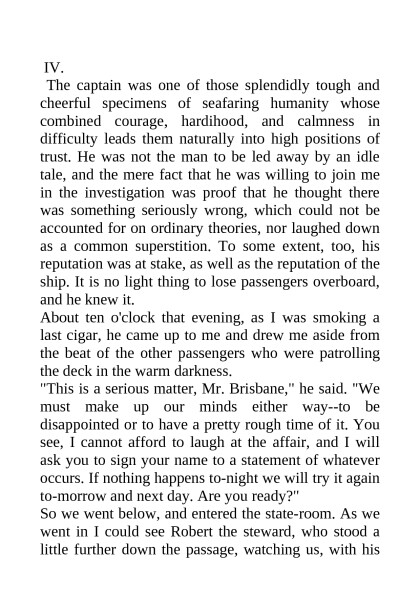 IV.

The captain was one of those splendidly tough and cheerful specimens of seafaring humanity whose combined courage, hardihood, and calmness in difficulty leads them naturally into high positions of trust. He was not the man to be led away by an idle tale, and the mere fact that he was willing to join me in the investigation was proof that he thought there was something seriously wrong, which could not be accounted for on ordinary theories, nor laughed down as a common superstition. To some extent, too, his reputation was at stake, as well as the reputation of the ship. It is no light thing to lose passengers overboard, and he knew it.

About ten o'clock that evening, as I was smoking a last cigar, he came up to me and drew me aside from the beat of the other passengers who were patrolling the deck in the warm darkness.

"This is a serious matter, Mr. Brisbane," he said. "We must make up our minds either way--to be disappointed or to have a pretty rough time of it. You see, I cannot afford to laugh at the affair, and I will ask you to sign your name to a statement of whatever occurs. If nothing happens to-night we will try it again to-morrow and next day. Are you ready?"

So we went below, and entered the state-room. As we went in I could see Robert the steward, who stood a little further down the passage, watching us, with his